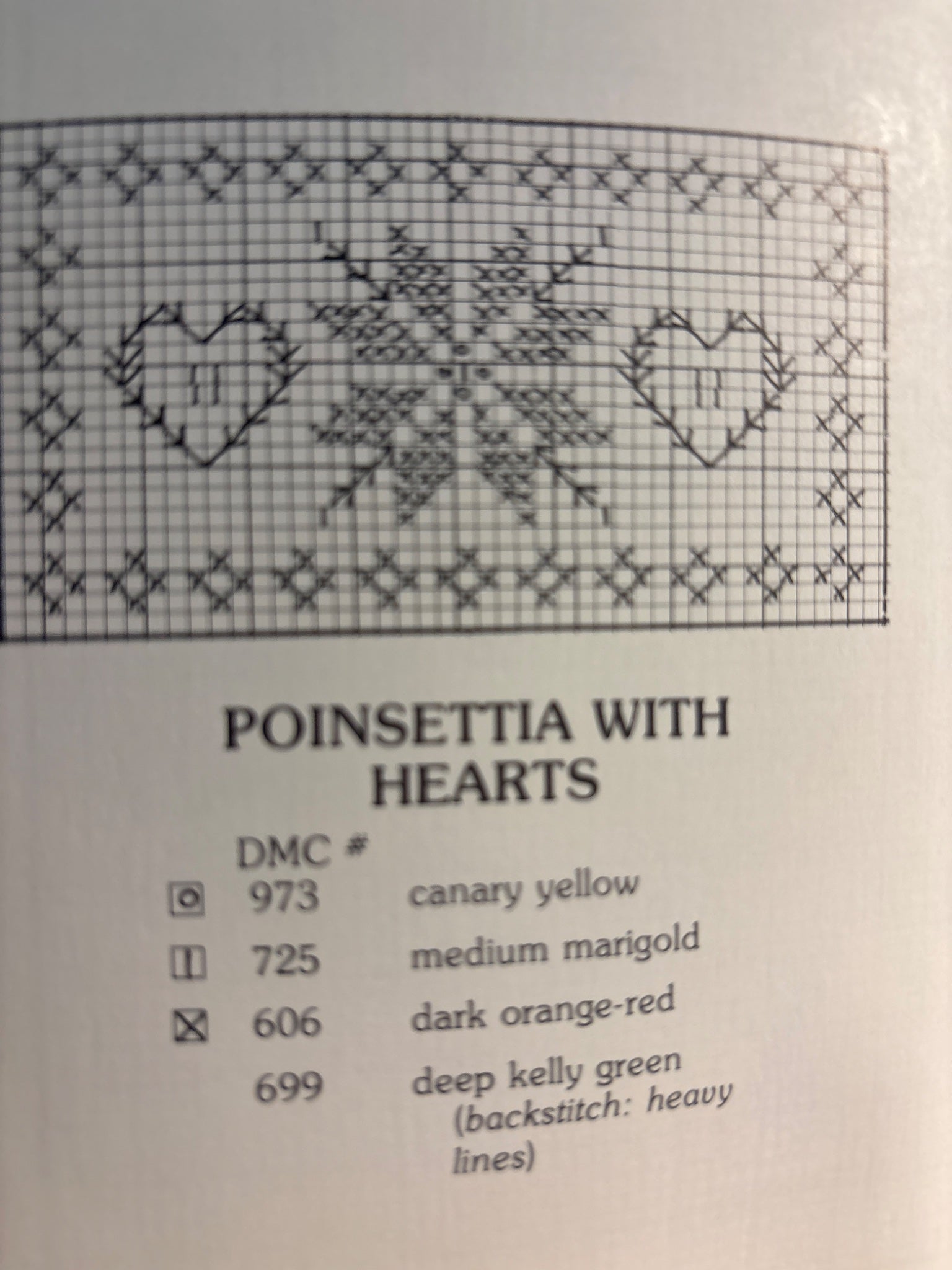 POINSETTIA WITH HEARTS

DMC #

973 canary yellow

725 medium marigold

606 dark orange-red

699 deep kelly green (backstitch: heavy lines)